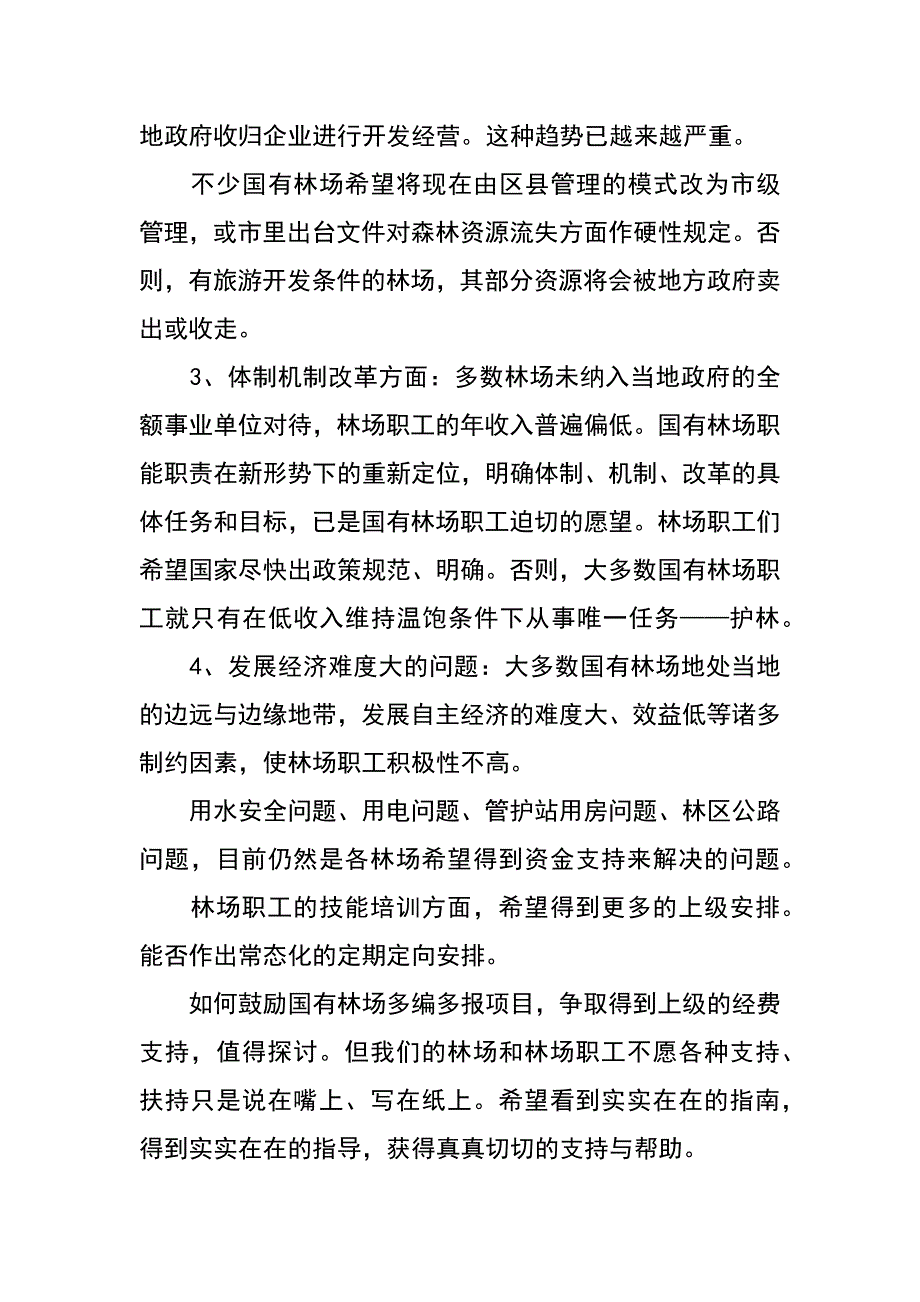 地政府收归企业进行开发经营。这种趋势已越来越严重。

不少国有林场希望将现在由区县管理的模式改为市级管理，或市里出台文件对森林资源流失方面作硬性规定。否则，有旅游开发条件的林场，其部分资源将会被地方政府卖出或收走。

3、体制机制改革方面：多数林场未纳入当地政府的全额事业单位对待，林场职工的年收入普遍偏低。国有林场职能职责在新形势下的重新定位，明确体制、机制、改革的具体任务和目标，已是国有林场职工迫切的愿望。林场职工们希望国家尽快出政策规范、明确。否则，大多数国有林场职工就只有在低收入维持温饱条件下从事唯一任务——护林。

4、发展经济难度大的问题：大多数国有林场地处当地的边远与边缘地带，发展自主经济的难度大、效益低等诸多制约因素，使林场职工积极性不高。

用水安全问题、用电问题、管护站用房问题、林区公路问题，目前仍然是各林场希望得到资金支持来解决的问题。

林场职工的技能培训方面，希望得到更多的上级安排。能否作出常态化的定期定向安排。

如何鼓励国有林场多编多报项目，争取得到上级的经费支持，值得探讨。但我们的林场和林场职工不愿各种支持、扶持只是说在嘴上、写在纸上。希望看到实实在在的指南，得到实实在在的指导，获得真真切切的支持与帮助。